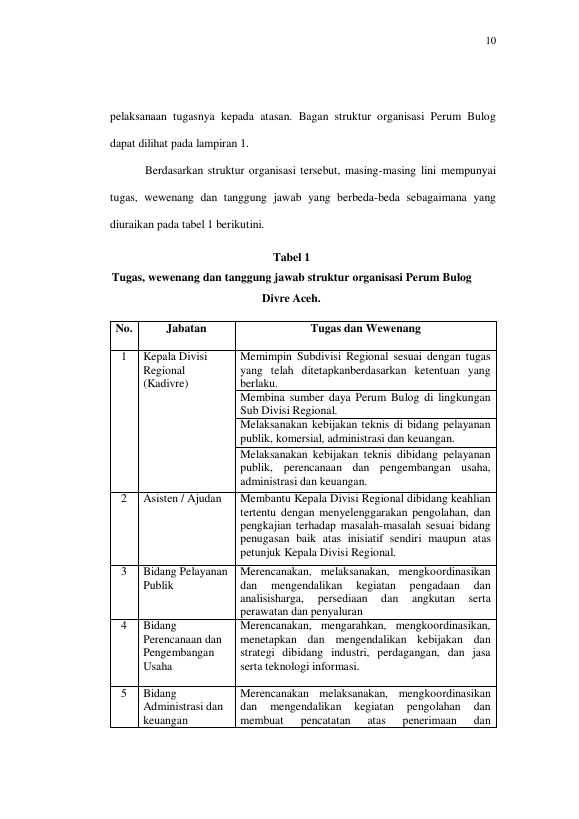 10

pelaksanaan tugasnya kepada atasan. Bagan struktur organisasi Perum Bulog dapat dilihat pada lampiran 1.

Berdasarkan struktur organisasi tersebut, masing-masing lini mempunyai tugas, wewenang dan tanggung jawab yang berbeda-beda sebagaimana yang diuraikan pada tabel 1 berikutini.

Tabel 1
Tugas, wewenang dan tanggung jawab struktur organisasi Perum Bulog Divre Aceh.

| No. | Jabatan | Tugas dan Wewenang |
|---|---|---|
| 1 | Kepala Divisi Regional (Kadivre) | Memimpin Subdivisi Regional sesuai dengan tugas yang telah ditetapkanberdasarkan ketentuan yang berlaku. |
| | | Membina sumber daya Perum Bulog di lingkungan Sub Divisi Regional. |
| | | Melaksanakan kebijakan teknis di bidang pelayanan publik, komersial, administrasi dan keuangan. |
| | | Melaksanakan kebijakan teknis dibidang pelayanan publik, perencanaan dan pengembangan usaha, administrasi dan keuangan. |
| 2 | Asisten / Ajudan | Membantu Kepala Divisi Regional dibidang keahlian tertentu dengan menyelenggarakan pengolahan, dan pengkajian terhadap masalah-masalah sesuai bidang penugasan baik atas inisiatif sendiri maupun atas petunjuk Kepala Divisi Regional. |
| 3 | Bidang Pelayanan Publik | Merencanakan, melaksanakan, mengkoordinasikan dan mengendalikan kegiatan pengadaan dan analisisharga, persediaan dan angkutan serta perawatan dan penyaluran |
| 4 | Bidang Perencanaan dan Pengembangan Usaha | Merencanakan, mengarahkan, mengkoordinasikan, menetapkan dan mengendalikan kebijakan dan strategi dibidang industri, perdagangan, dan jasa serta teknologi informasi. |
| 5 | Bidang Administrasi dan keuangan | Merencanakan melaksanakan, mengkoordinasikan dan mengendalikan kegiatan pengolahan dan membuat pencatatan atas penerimaan dan |